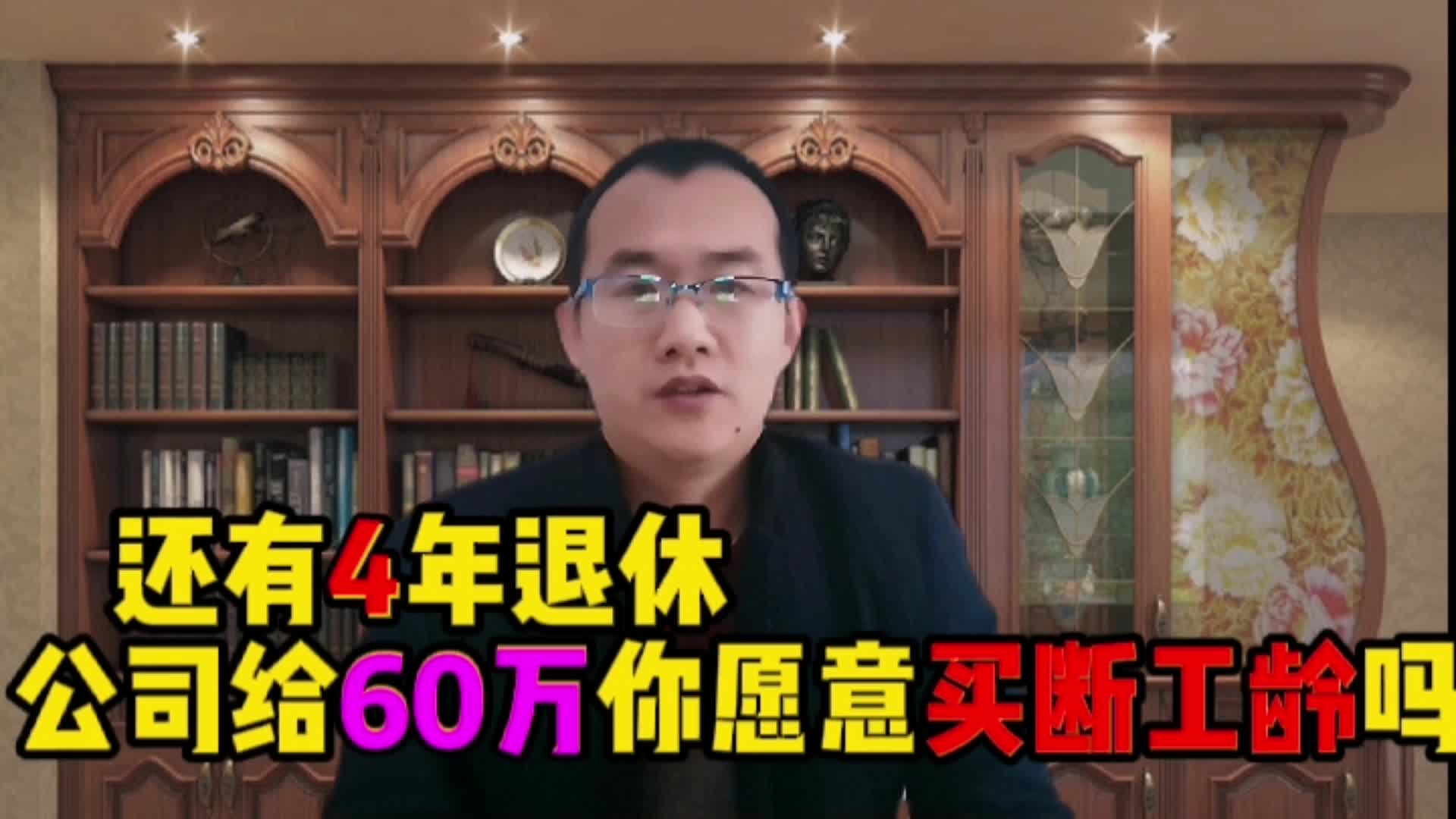 还有4年退休
公司给60万你愿意买断工龄吗